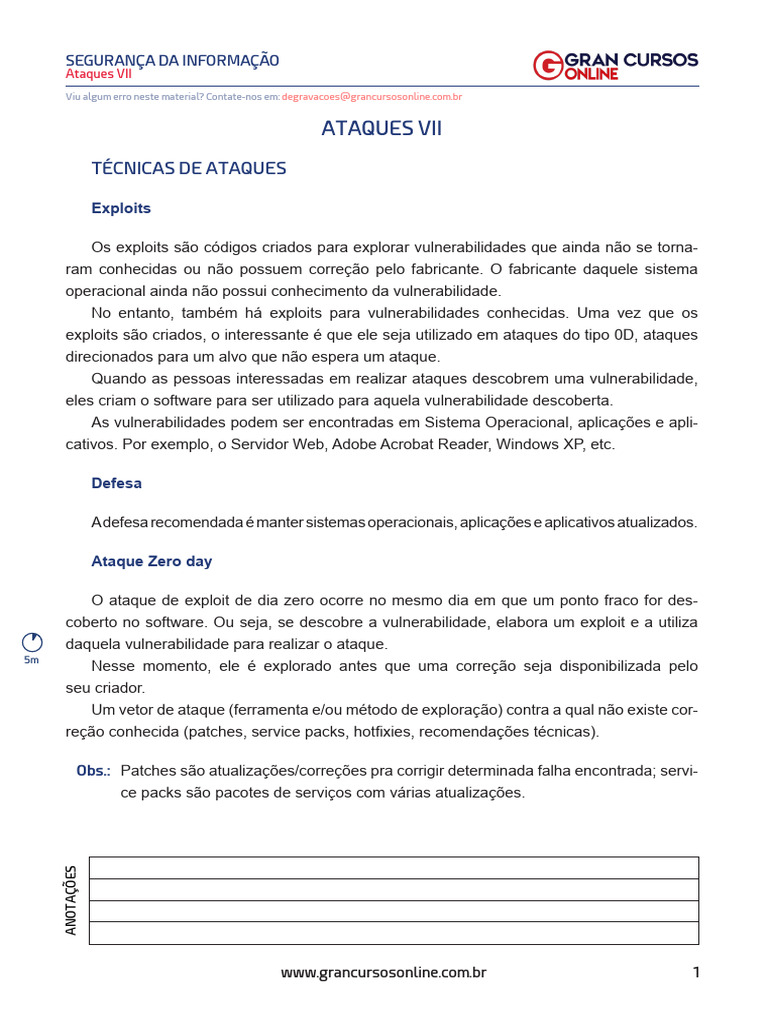 SEGURANÇA DA INFORMAÇÃO
Ataques VII

GRAN CURSOS ONLINE

Viu algum erro neste material? Contate-nos em: degravacoes@grancursosonline.com.br

ATAQUES VII

TÉCNICAS DE ATAQUES

Exploits

Os exploits são códigos criados para explorar vulnerabilidades que ainda não se tornaram conhecidas ou não possuem correção pelo fabricante. O fabricante daquele sistema operacional ainda não possui conhecimento da vulnerabilidade.

No entanto, também há exploits para vulnerabilidades conhecidas. Uma vez que os exploits são criados, o interessante é que ele seja utilizado em ataques do tipo 0D, ataques direcionados para um alvo que não espera um ataque.

Quando as pessoas interessadas em realizar ataques descobrem uma vulnerabilidade, eles criam o software para ser utilizado para aquela vulnerabilidade descoberta.

As vulnerabilidades podem ser encontradas em Sistema Operacional, aplicações e aplicativos. Por exemplo, o Servidor Web, Adobe Acrobat Reader, Windows XP, etc.

Defesa

A defesa recomendada é manter sistemas operacionais, aplicações e aplicativos atualizados.

Ataque Zero day

O ataque de exploit de dia zero ocorre no mesmo dia em que um ponto fraco for descoberto no software. Ou seja, se descobre a vulnerabilidade, elabora um exploit e a utiliza daquela vulnerabilidade para realizar o ataque.

5m

Nesse momento, ele é explorado antes que uma correção seja disponibilizada pelo seu criador.

Um vetor de ataque (ferramenta e/ou método de exploração) contra a qual não existe correção conhecida (patches, service packs, hotfixies, recomendações técnicas).

Obs.: Patches são atualizações/correções pra corrigir determinada falha encontrada; service packs são pacotes de serviços com várias atualizações.

ANOTAÇÕES

www.grancursosonline.com.br 1